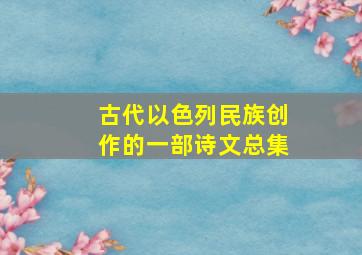 古代以色列民族创作的一部诗文总集